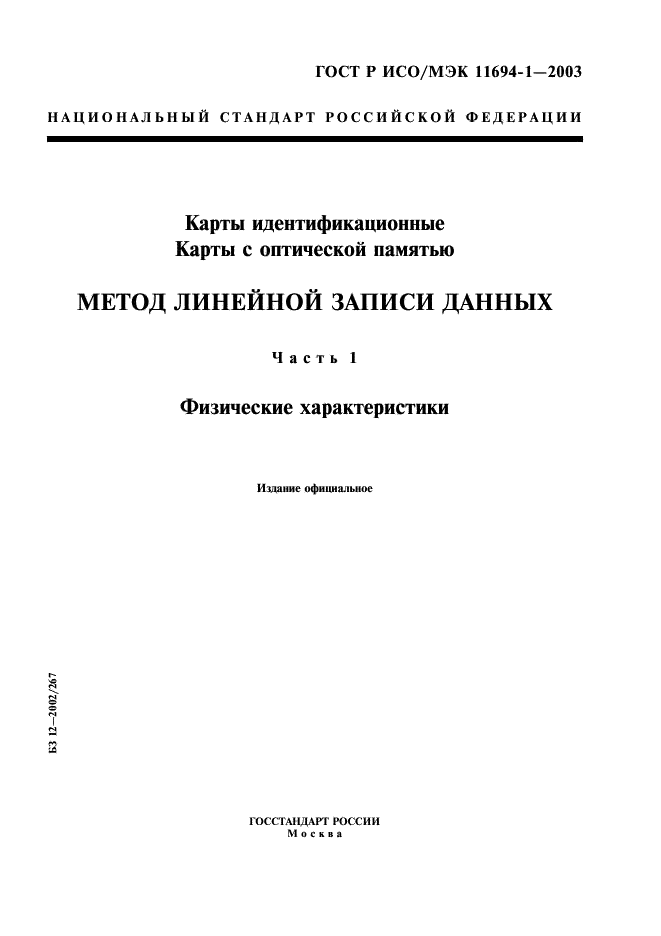 ГОСТ Р ИСО/МЭК 11694-1—2003

НАЦИОНАЛЬНЫЙ СТАНДАРТ РОССИЙСКОЙ ФЕДЕРАЦИИ

Карты идентификационные
Карты с оптической памятью

МЕТОД ЛИНЕЙНОЙ ЗАПИСИ ДАННЫХ

Часть 1

Физические характеристики

Издание официальное

БЗ 12—2002/267

ГОССТАНДАРТ РОССИИ
Москва